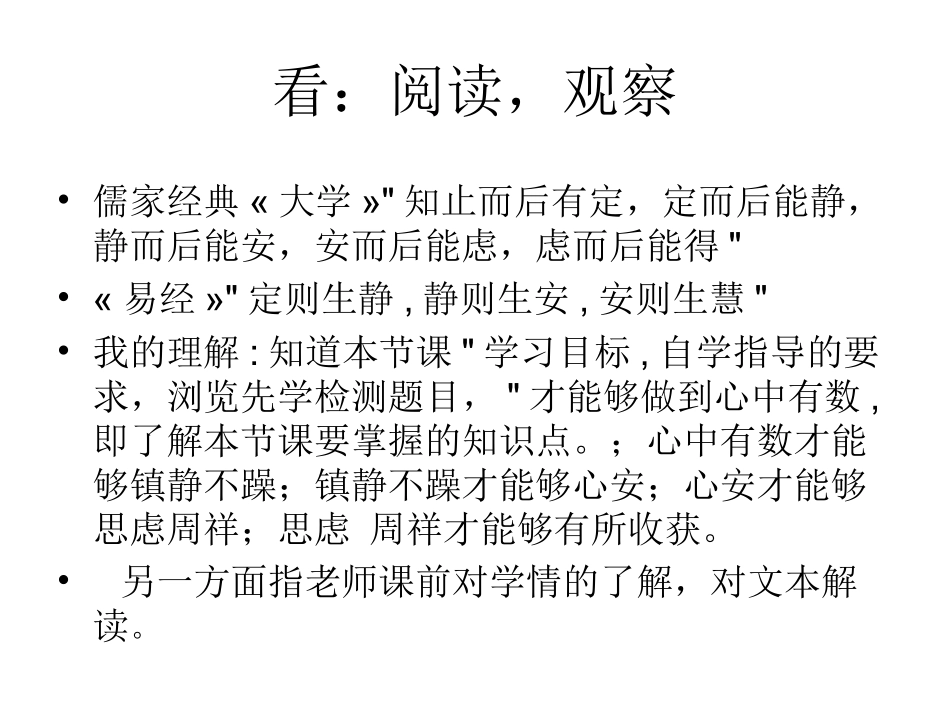 看：阅读，观察

• 儒家经典 « 大学 »" 知止而后有定，定而后能静，静而后能安，安而后能虑，虑而后能得 "
• « 易经 »" 定则生静 , 静则生安 , 安则生慧 "
• 我的理解 : 知道本节课 " 学习目标 , 自学指导的要求，浏览先学检测题目， " 才能够做到心中有数 , 即了解本节课要掌握的知识点。；心中有数才能够镇静不躁；镇静不躁才能够心安；心安才能够思虑周祥；思虑 周祥才能够有所收获。
• 另一方面指老师课前对学情的了解，对文本解读。